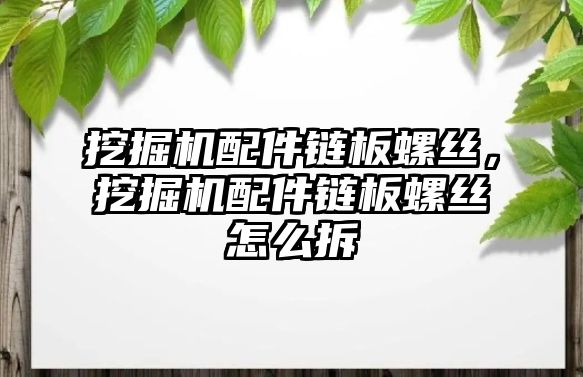 挖掘机配件链板螺丝，挖掘机配件链板螺丝怎么拆